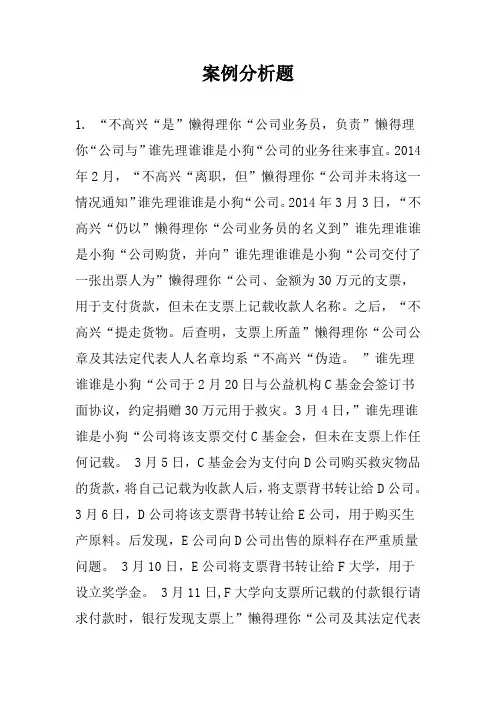 案例分析题

1. “不高兴“是”懒得理你“公司业务员，负责”懒得理你“公司与”谁先理谁谁是小狗“公司的业务往来事宜。2014年2月，“不高兴“离职，但”懒得理你“公司并未将这一情况通知”谁先理谁谁是小狗“公司。2014年3月3日，“不高兴“仍以”懒得理你“公司业务员的名义到”谁先理谁谁是小狗“公司购货，并向”谁先理谁谁是小狗“公司交付了一张出票人为”懒得理你“公司、金额为30万元的支票，用于支付货款，但未在支票上记载收款人名称。之后，“不高兴“提走货物。后查明，支票上所盖”懒得理你“公司公章及其法定代表人人名章均系“不高兴“伪造。 ”谁先理谁谁是小狗“公司于2月20日与公益机构C基金会签订书面协议，约定捐赠30万元用于救灾。3月4日，”谁先理谁谁是小狗“公司将该支票交付C基金会，但未在支票上作任何记载。 3月5日，C基金会为支付向D公司购买救灾物品的货款，将自己记载为收款人后，将支票背书转让给D公司。3月6日，D公司将该支票背书转让给E公司，用于购买生产原料。后发现，E公司向D公司出售的原料存在严重质量问题。 3月10日，E公司将支票背书转让给F大学，用于设立奖学金。 3月11日,F大学向支票所记载的付款银行请求付款时，银行发现支票上”懒得理你“公司及其法定代表